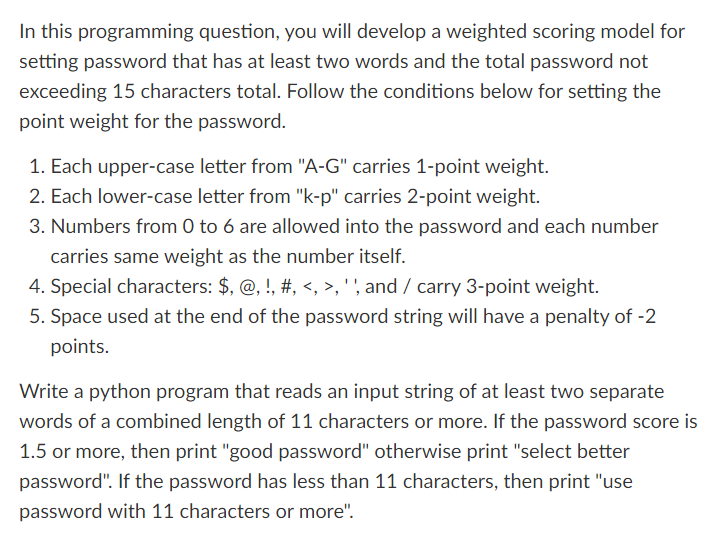 In this programming question, you will develop a weighted scoring model for setting password that has at least two words and the total password not exceeding 15 characters total. Follow the conditions below for setting the point weight for the password.

1. Each upper-case letter from "A-G" carries 1-point weight.
2. Each lower-case letter from "k-p" carries 2-point weight.
3. Numbers from 0 to 6 are allowed into the password and each number carries same weight as the number itself.
4. Special characters: $, @, !, #, <, >, ' ', and / carry 3-point weight.
5. Space used at the end of the password string will have a penalty of -2 points.

Write a python program that reads an input string of at least two separate words of a combined length of 11 characters or more. If the password score is 1.5 or more, then print "good password" otherwise print "select better password". If the password has less than 11 characters, then print "use password with 11 characters or more".